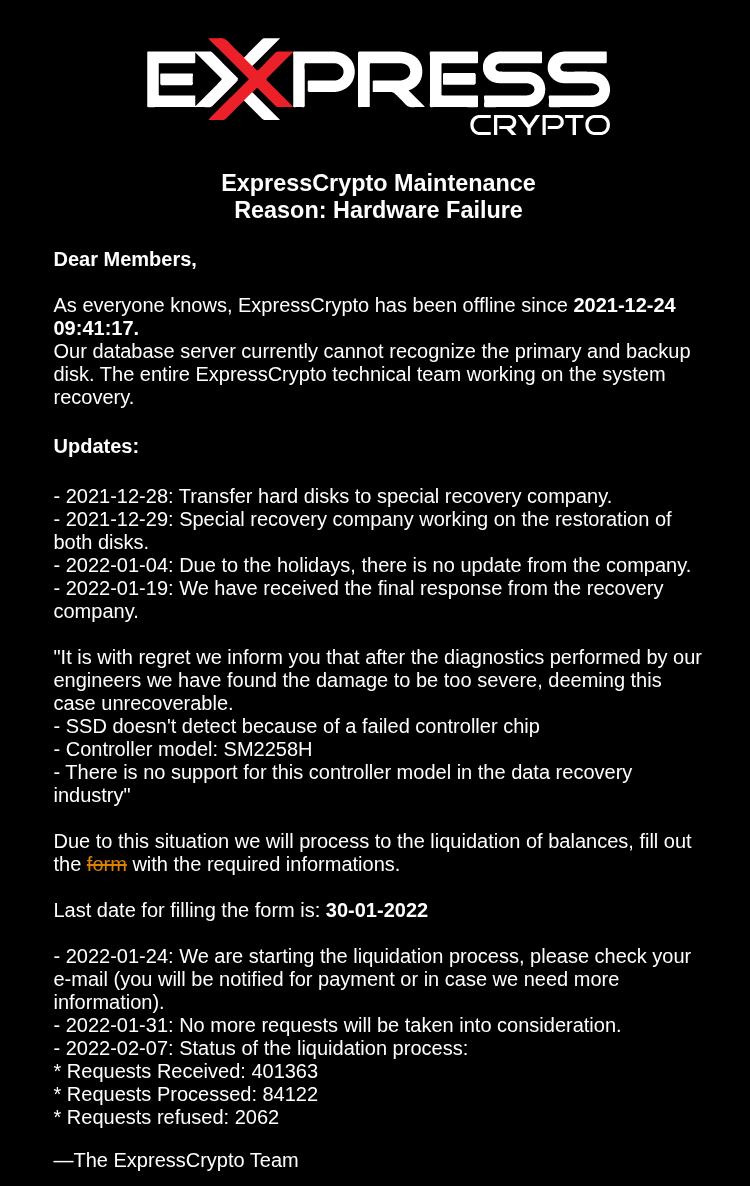 EXPRESS
CRYPTO

ExpressCrypto Maintenance
Reason: Hardware Failure

Dear Members,

As everyone knows, ExpressCrypto has been offline since 2021-12-24 09:41:17.
Our database server currently cannot recognize the primary and backup disk. The entire ExpressCrypto technical team working on the system recovery.

Updates:

- 2021-12-28: Transfer hard disks to special recovery company.
- 2021-12-29: Special recovery company working on the restoration of both disks.
- 2022-01-04: Due to the holidays, there is no update from the company.
- 2022-01-19: We have received the final response from the recovery company.

"It is with regret we inform you that after the diagnostics performed by our engineers we have found the damage to be too severe, deeming this case unrecoverable.
- SSD doesn't detect because of a failed controller chip
- Controller model: SM2258H
- There is no support for this controller model in the data recovery industry"

Due to this situation we will process to the liquidation of balances, fill out the form with the required informations.

Last date for filling the form is: 30-01-2022

- 2022-01-24: We are starting the liquidation process, please check your e-mail (you will be notified for payment or in case we need more information).
- 2022-01-31: No more requests will be taken into consideration.
- 2022-02-07: Status of the liquidation process:
* Requests Received: 401363
* Requests Processed: 84122
* Requests refused: 2062

—The ExpressCrypto Team